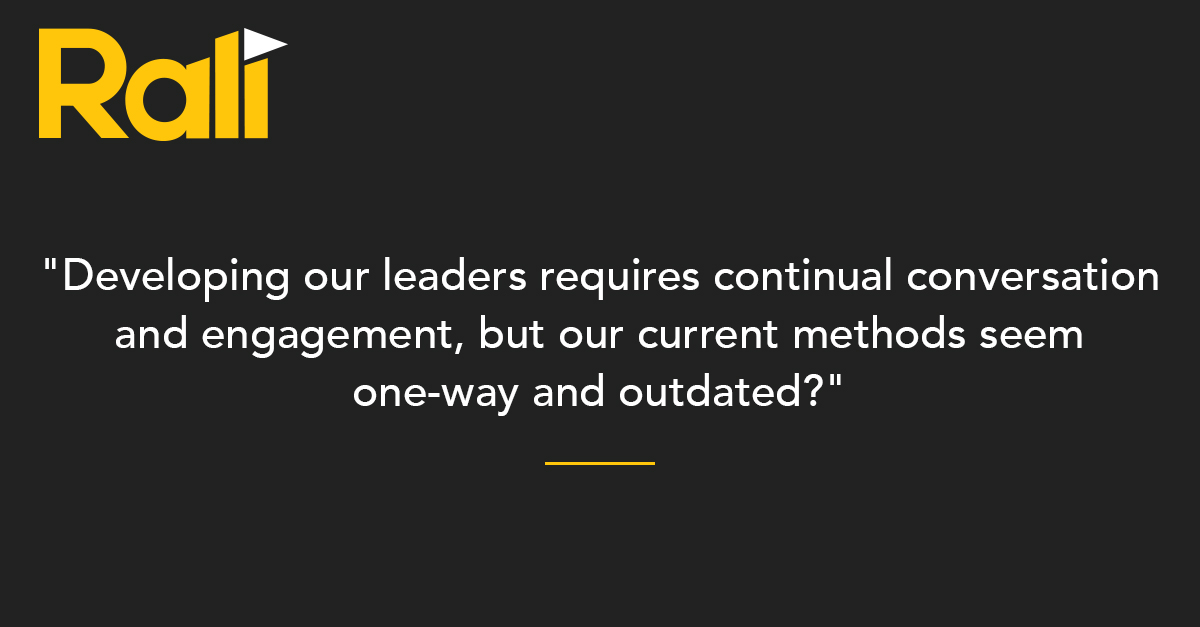 Rali

"Developing our leaders requires continual conversation and engagement, but our current methods seem one-way and outdated?"